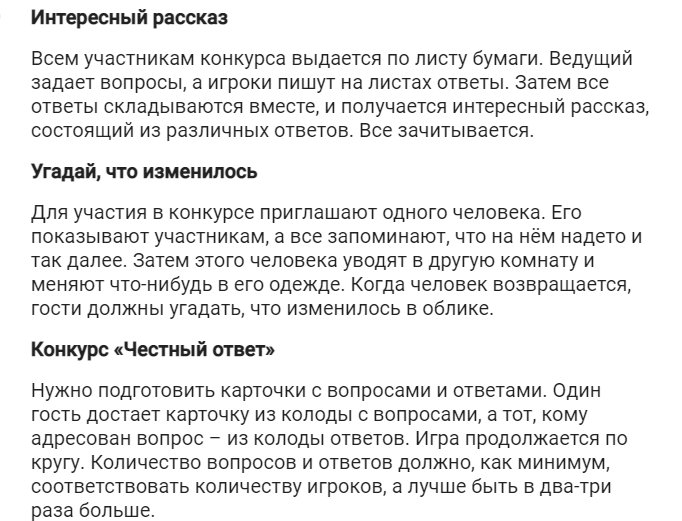 Интересный рассказ

Всем участникам конкурса выдается по листу бумаги. Ведущий задает вопросы, а игроки пишут на листах ответы. Затем все ответы складываются вместе, и получается интересный рассказ, состоящий из различных ответов. Все зачитывается.

Угадай, что изменилось

Для участия в конкурсе приглашают одного человека. Его показывают участникам, а все запоминают, что на нём надето и так далее. Затем этого человека уводят в другую комнату и меняют что-нибудь в его одежде. Когда человек возвращается, гости должны угадать, что изменилось в облике.

Конкурс «Честный ответ»

Нужно подготовить карточки с вопросами и ответами. Один гость достает карточку из колоды с вопросами, а тот, кому адресован вопрос – из колоды ответов. Игра продолжается по кругу. Количество вопросов и ответов должно, как минимум, соответствовать количеству игроков, а лучше быть в два-три раза больше.